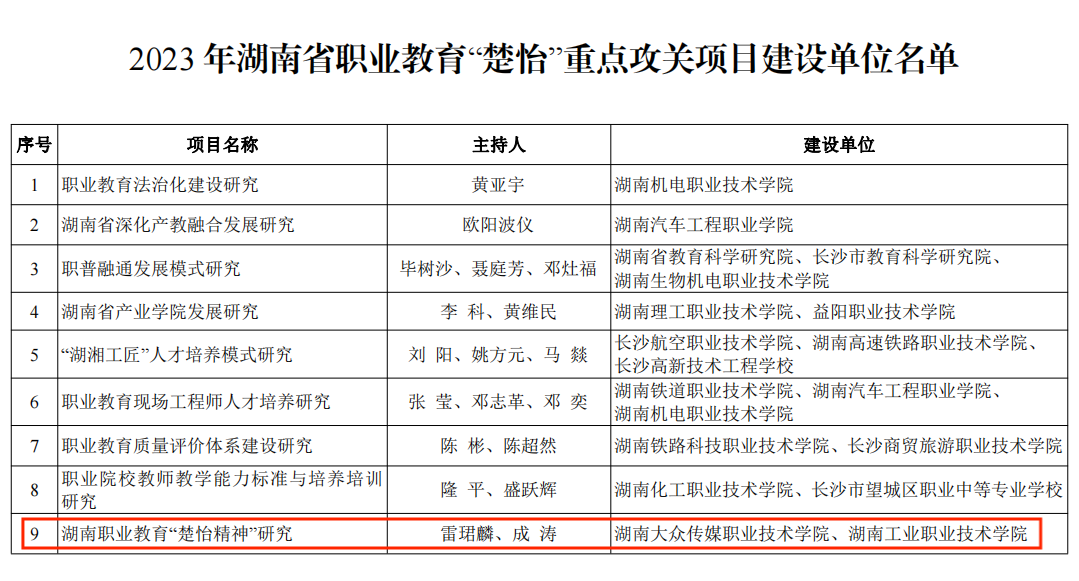 2023 年湖南省职业教育“楚怡”重点攻关项目建设单位名单

| 序号 | 项目名称 | 主持人 | 建设单位 |
|---|---|---|---|
| 1 | 职业教育法治化建设研究 | 黄亚宇 | 湖南机电职业技术学院 |
| 2 | 湖南省深化产教融合发展研究 | 欧阳波仪 | 湖南汽车工程职业学院 |
| 3 | 职普融通发展模式研究 | 毕树沙、聂庭芳、邓灶福 | 湖南省教育科学研究院、长沙市教育科学研究院、湖南生物机电职业技术学院 |
| 4 | 湖南省产业学院发展研究 | 李 科、黄维民 | 湖南理工职业技术学院、益阳职业技术学院 |
| 5 | “湖湘工匠”人才培养模式研究 | 刘 阳、姚方元、马 燚 | 长沙航空职业技术学院、湖南高速铁路职业技术学院、长沙高新技术工程学校 |
| 6 | 职业教育现场工程师人才培养研究 | 张 莹、邓志革、邓 奕 | 湖南铁道职业技术学院、湖南汽车工程职业学院、湖南机电职业技术学院 |
| 7 | 职业教育质量评价体系建设研究 | 陈 彬、陈超然 | 湖南铁路科技职业技术学院、长沙商贸旅游职业技术学院 |
| 8 | 职业院校教师教学能力标准与培养培训研究 | 隆 平、盛跃辉 | 湖南化工职业技术学院、长沙市望城区职业中等专业学校 |
| 9 | 湖南职业教育“楚怡精神”研究 | 雷珺麟、成 涛 | 湖南大众传媒职业技术学院、湖南工业职业技术学院 |